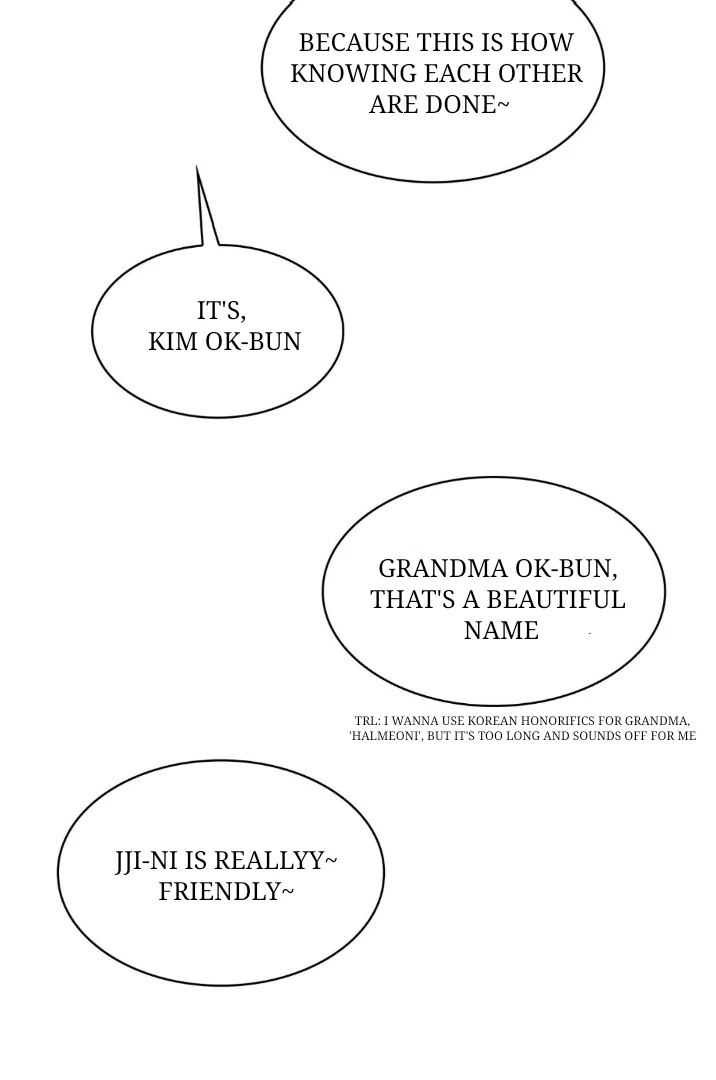 BECAUSE THIS IS HOW KNOWING EACH OTHER ARE DONE~

IT'S,
KIM OK-BUN

GRANDMA OK-BUN, THAT'S A BEAUTIFUL NAME

TRL: I WANNA USE KOREAN HONORIFICS FOR GRANDMA, 'HALMEONI', BUT IT'S TOO LONG AND SOUNDS OFF FOR ME

JJI-NI IS REALLYY~ FRIENDLY~